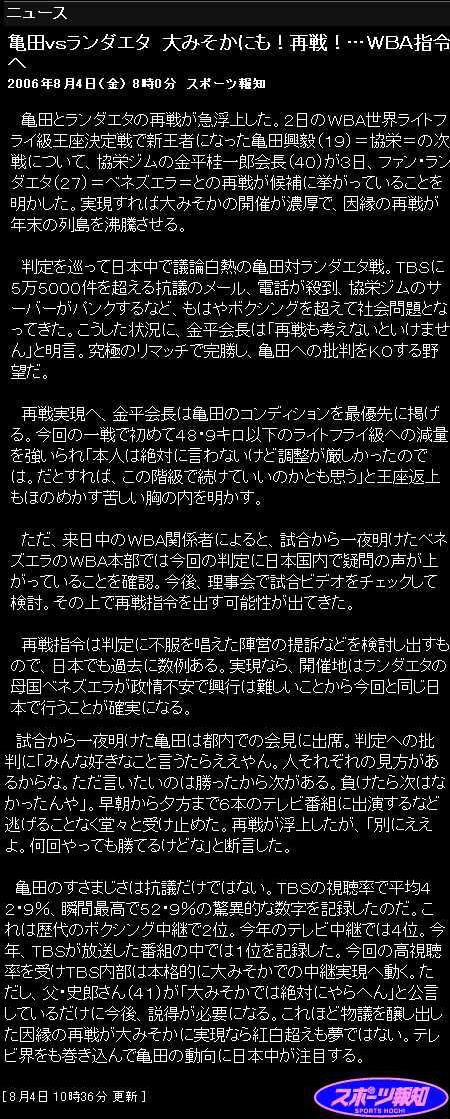 ニュース

亀田vsランダエタ 大みそかにも！再戦！…WBA指令へ

2006年8月4日（金） 8時0分 スポーツ報知

亀田とランダエタの再戦が急浮上した。2日のWBA世界ライトフライ級王座決定戦で新王者になった亀田興毅（19）＝協栄＝の次戦について、協栄ジムの金平桂一郎会長（40）が3日、ファン・ランダエタ（27）＝ベネズエラ＝との再戦が候補に挙がっていることを明かした。実現すれば大みそかの開催が濃厚で、因縁の再戦が年末の列島を沸騰させる。

判定を巡って日本中で議論白熱の亀田対ランダエタ戦。TBSに5万5000件を超える抗議のメール、電話が殺到、協栄ジムのサーバーがパンクするなど、もはやボクシングを超えて社会問題となってきた。こうした状況に、金平会長は「再戦も考えないといけません」と明言。究極のリマッチで完勝し、亀田への批判をKOする野望だ。

再戦実現へ、金平会長は亀田のコンディションを最優先に掲げる。今回の一戦で初めて48・9キロ以下のライトフライ級への減量を強いられ「本人は絶対に言わないけど調整が厳しかったのでは。だとすれば、この階級で続けていいのかとも思う」と王座返上もほのめかす苦しい胸の内を明かす。

ただ、来日中のWBA関係者によると、試合から一夜明けたベネズエラのWBA本部では今回の判定に日本国内で疑問の声が上がっていることを確認。今後、理事会で試合ビデオをチェックして検討。その上で再戦指令を出す可能性が出てきた。

再戦指令は判定に不服を唱えた陣営の提訴などを検討し出すもので、日本でも過去に数例ある。実現なら、開催地はランダエタの母国ベネズエラが政情不安で興行は難しいことから今回と同じ日本で行うことが確実になる。

試合から一夜明けた亀田は都内での会見に出席。判定への批判に「みんな好きなこと言うたらええやん。人それぞれの見方があるからな。ただ言いたいのは勝ったから次がある。負けたら次はなかったんや」。早朝から夕方まで6本のテレビ番組に出演するなど逃げることなく堂々と受け止めた。再戦が浮上したが、「別にええよ。何回やっても勝てるけどな」と断言した。

亀田のすさまじさは抗議だけではない。TBSの視聴率で平均42・9％、瞬間最高で52・9％の驚異的な数字を記録したのだ。これは歴代のボクシング中継で2位。今年のテレビ中継では4位。今年、TBSが放送した番組の中では1位を記録した。今回の高視聴率を受けTBS内部は本格的に大みそかでの中継実現へ動く。ただし、父・史郎さん（41）が「大みそかでは絶対にやらへん」と公言しているだけに今後、説得が必要になる。これほど物議を醸し出した因縁の再戦が大みそかに実現なら紅白超えも夢ではない。テレビ界をも巻き込んで亀田の動向に日本中が注目する。

[ 8月4日 10時36分 更新 ]

スポーツ報知
SPORTS HOCHI